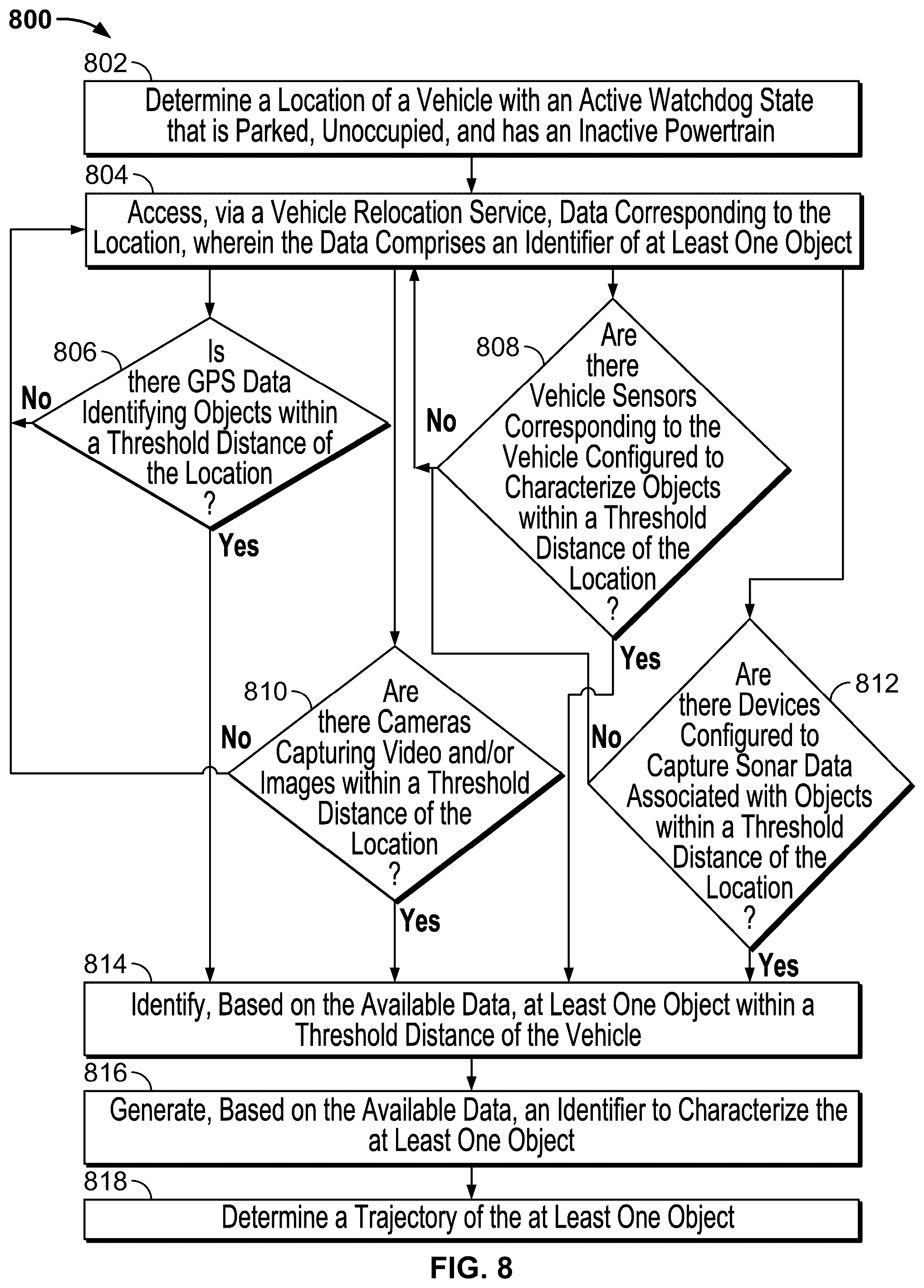 800

802

Determine a Location of a Vehicle with an Active Watchdog State that is Parked, Unoccupied, and has an Inactive Powertrain

804

Access, via a Vehicle Relocation Service, Data Corresponding to the Location, wherein the Data Comprises an Identifier of at Least One Object

806

Is there GPS Data Identifying Objects within a Threshold Distance of the Location ?

No

Yes

808

Are there Vehicle Sensors Corresponding to the Vehicle Configured to Characterize Objects within a Threshold Distance of the Location ?

No

Yes

810

Are there Cameras Capturing Video and/or Images within a Threshold Distance of the Location ?

No

Yes

812

Are there Devices Configured to Capture Sonar Data Associated with Objects within a Threshold Distance of the Location ?

No

Yes

814

Identify, Based on the Available Data, at Least One Object within a Threshold Distance of the Vehicle

816

Generate, Based on the Available Data, an Identifier to Characterize the at Least One Object

818

Determine a Trajectory of the at Least One Object

FIG. 8